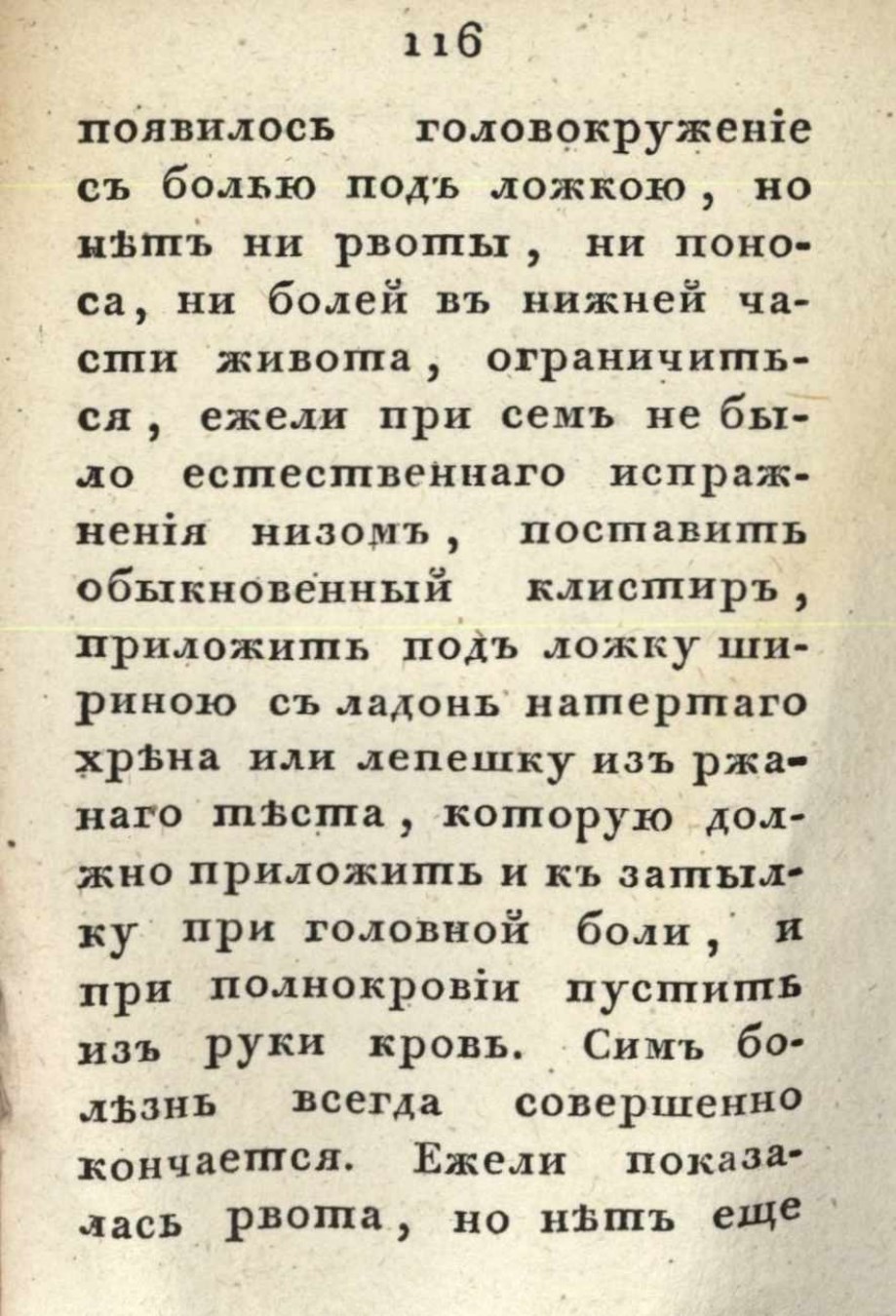 116

появилось головокруженіе съ болью подъ ложкою, но нѣтъ ни рвоты, ни поноса, ни болей въ нижней части живота, ограничиться, ежели при семъ не было естественнаго испражненія низомъ, поставить обыкновенный клистиръ, приложить подъ ложку шириною съ ладонь натертаго хрѣна или лепешку изъ ржанаго тѣста, которую должно приложить и къ затылку при головной боли, и при полнокровіи пустить изъ руки кровь. Симъ болѣзнь всегда совершенно кончается. Ежели показалась рвота, но нѣтъ еще